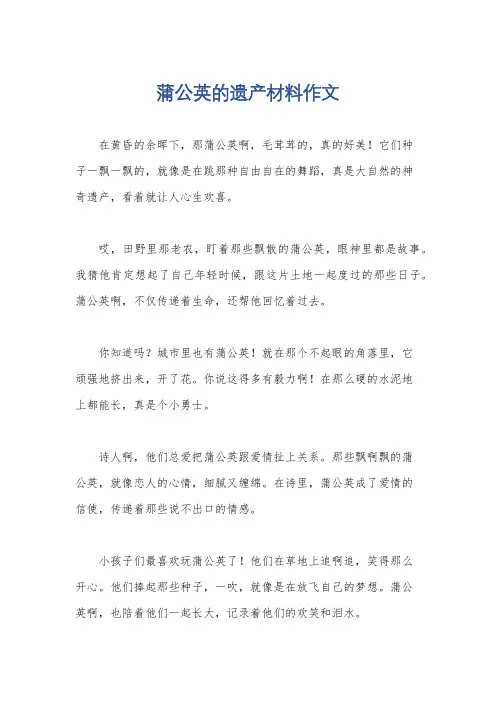 蒲公英的遗产材料作文

在黄昏的余晖下，那蒲公英啊，毛茸茸的，真的好美！它们种子一飘一飘的，就像是在跳那种自由自在的舞蹈，真是大自然的神奇遗产，看着就让人心生欢喜。

哎，田野里那老农，盯着那些飘散的蒲公英，眼神里都是故事。我猜他肯定想起了自己年轻时候，跟这片土地一起度过的那些日子。蒲公英啊，不仅传递着生命，还帮他回忆着过去。

你知道吗？城市里也有蒲公英！就在那个不起眼的角落里，它顽强地挤出来，开了花。你说这得多有毅力啊！在那么硬的水泥地上都能长，真是个小勇士。

诗人啊，他们总爱把蒲公英跟爱情扯上关系。那些飘啊飘的蒲公英，就像恋人的心情，细腻又缠绵。在诗里，蒲公英成了爱情的信使，传递着那些说不出口的情感。

小孩子们最喜欢玩蒲公英了！他们在草地上追啊追，笑得那么开心。他们捧起那些种子，一吹，就像是在放飞自己的梦想。蒲公英啊，也陪着他们一起长大，记录着他们的欢笑和泪水。